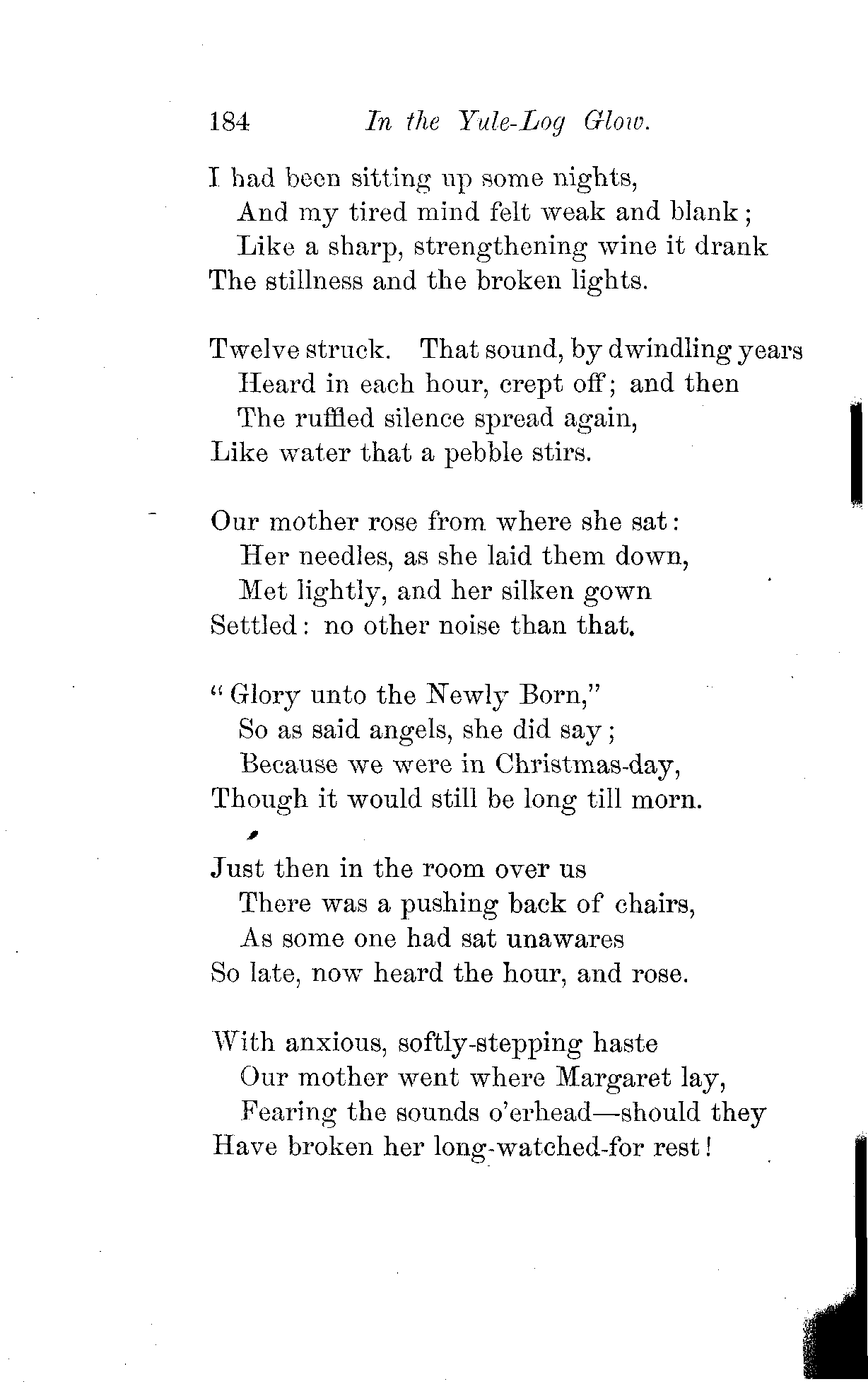 184 In the Yule-Log Glow.

I had been sitting up some nights,
And my tired mind felt weak and blank;
Like a sharp, strengthening wine it drank
The stillness and the broken lights.

Twelve struck. That sound, by dwindling years
Heard in each hour, crept off; and then
The ruffled silence spread again,
Like water that a pebble stirs.

Our mother rose from where she sat:
Her needles, as she laid them down,
Met lightly, and her silken gown
Settled: no other noise than that.

"Glory unto the Newly Born,"
So as said angels, she did say;
Because we were in Christmas-day,
Though it would still be long till morn.

Just then in the room over us
There was a pushing back of chairs,
As some one had sat unawares
So late, now heard the hour, and rose.

With anxious, softly-stepping haste
Our mother went where Margaret lay,
Fearing the sounds o'erhead—should they
Have broken her long-watched-for rest!